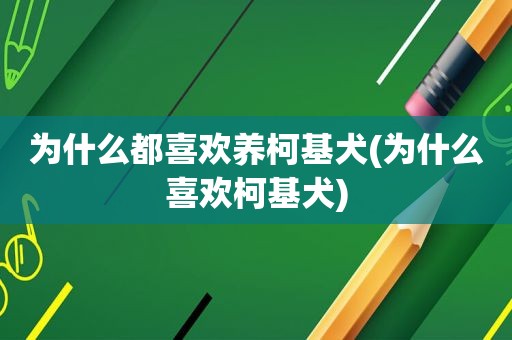 为什么都喜欢养柯基犬(为什么喜欢柯基犬)